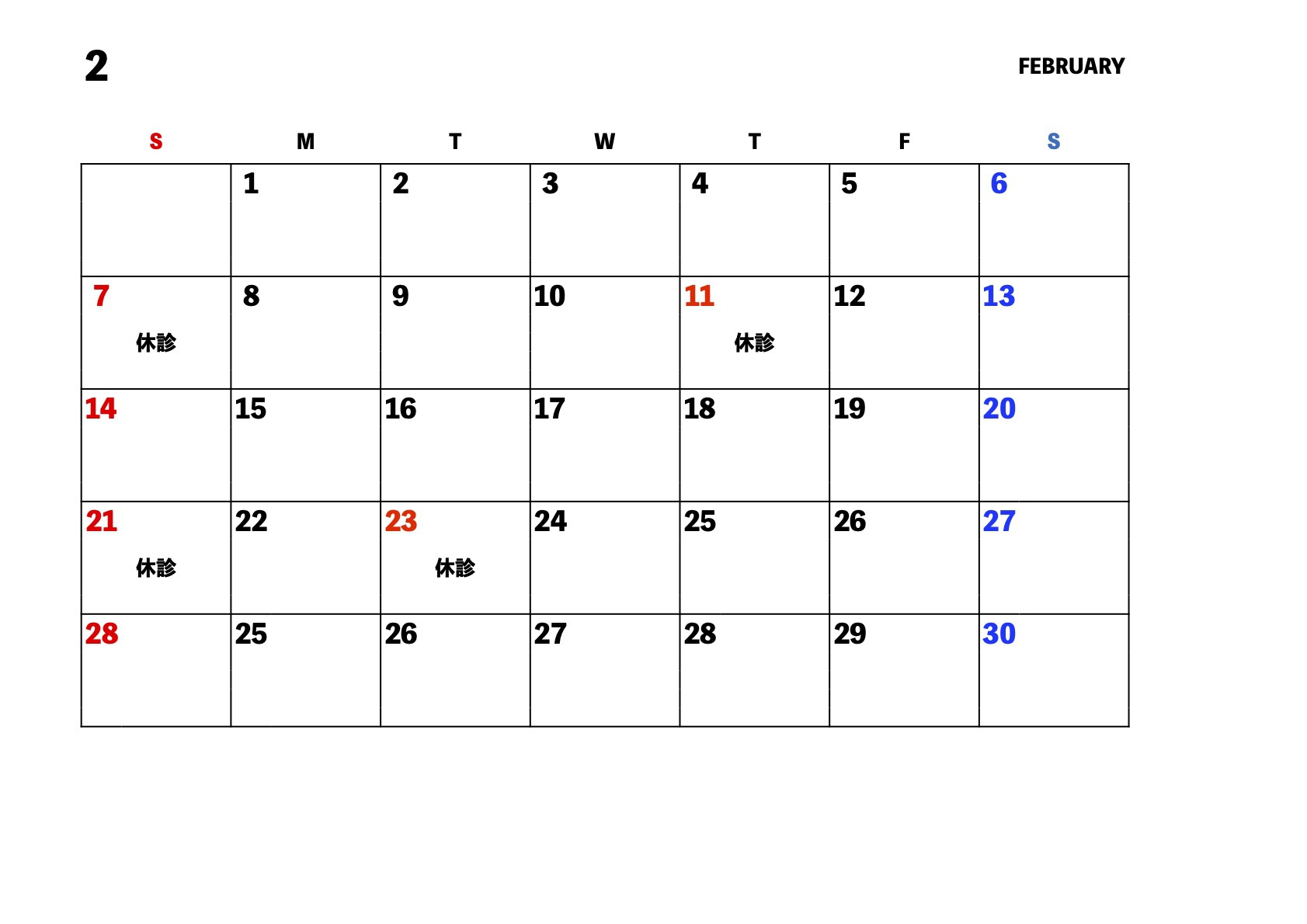 2

FEBRUARY

| S | M | T | W | T | F | S |
|---|---|---|---|---|---|---|
| | 1 | 2 | 3 | 4 | 5 | 6 |
| 7 休診 | 8 | 9 | 10 | 11 休診 | 12 | 13 |
| 14 | 15 | 16 | 17 | 18 | 19 | 20 |
| 21 休診 | 22 | 23 休診 | 24 | 25 | 26 | 27 |
| 28 | 25 | 26 | 27 | 28 | 29 | 30 |